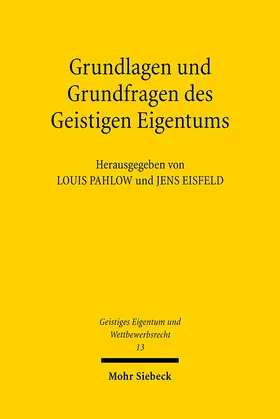 Grundlagen und Grundfragen des Geistigen Eigentums

Herausgegeben von
LOUIS PAHLOW und JENS EISFELD

Geistiges Eigentum und Wettbewerbsrecht
13

Mohr Siebeck